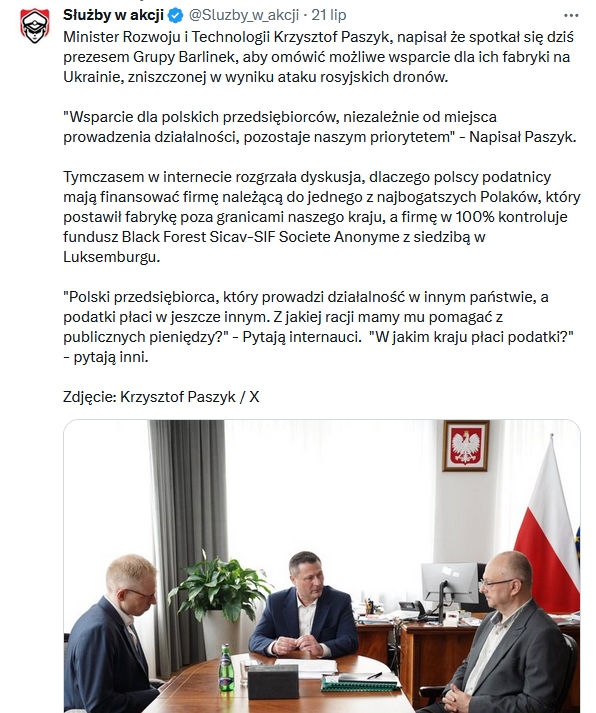 Służby w akcji @Sluzby_w_akcji · 21 lip
Minister Rozwoju i Technologii Krzysztof Paszyk, napisał że spotkał się dziś prezesem Grupy Barlinek, aby omówić możliwe wsparcie dla ich fabryki na Ukrainie, zniszczonej w wyniku ataku rosyjskich dronów.

"Wsparcie dla polskich przedsiębiorców, niezależnie od miejsca prowadzenia działalności, pozostaje naszym priorytetem" - Napisał Paszyk.

Tymczasem w internecie rozgrzała dyskusja, dlaczego polscy podatnicy mają finansować firmę należącą do jednego z najbogatszych Polaków, który postawił fabrykę poza granicami naszego kraju, a firmę w 100% kontroluje fundusz Black Forest Sicav-SIF Societe Anonyme z siedzibą w Luksemburgu.

"Polski przedsiębiorca, który prowadzi działalność w innym państwie, a podatki płaci w jeszcze innym. Z jakiej racji mamy mu pomagać z publicznych pieniędzy?" - Pytają internauci. "W jakim kraju płaci podatki?" - pytają inni.

Zdjęcie: Krzysztof Paszyk / X